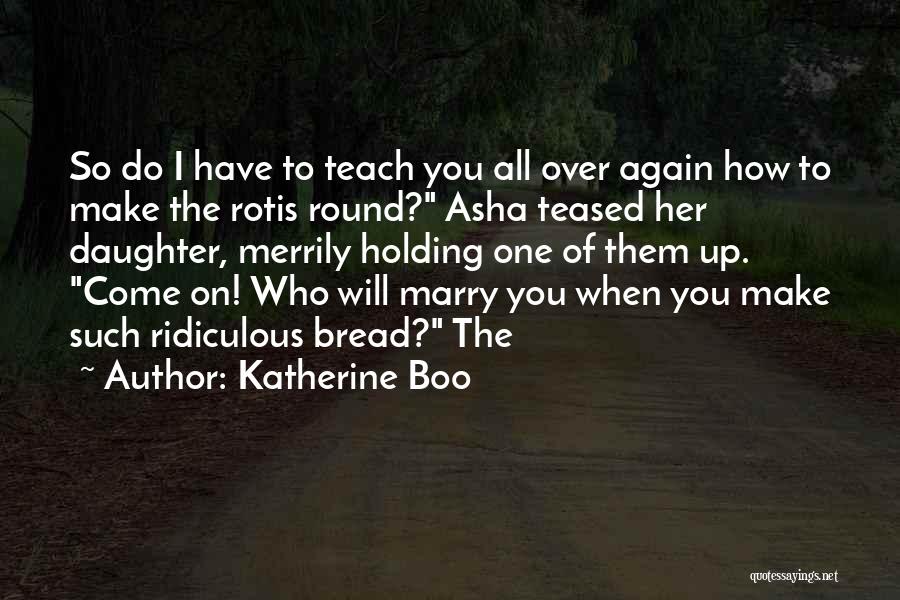 So do I have to teach you all over again how to make the rotis round?" Asha teased her daughter, merrily holding one of them up. "Come on! Who will marry you when you make such ridiculous bread?" The

~ Author: Katherine Boo

quotessayings.net